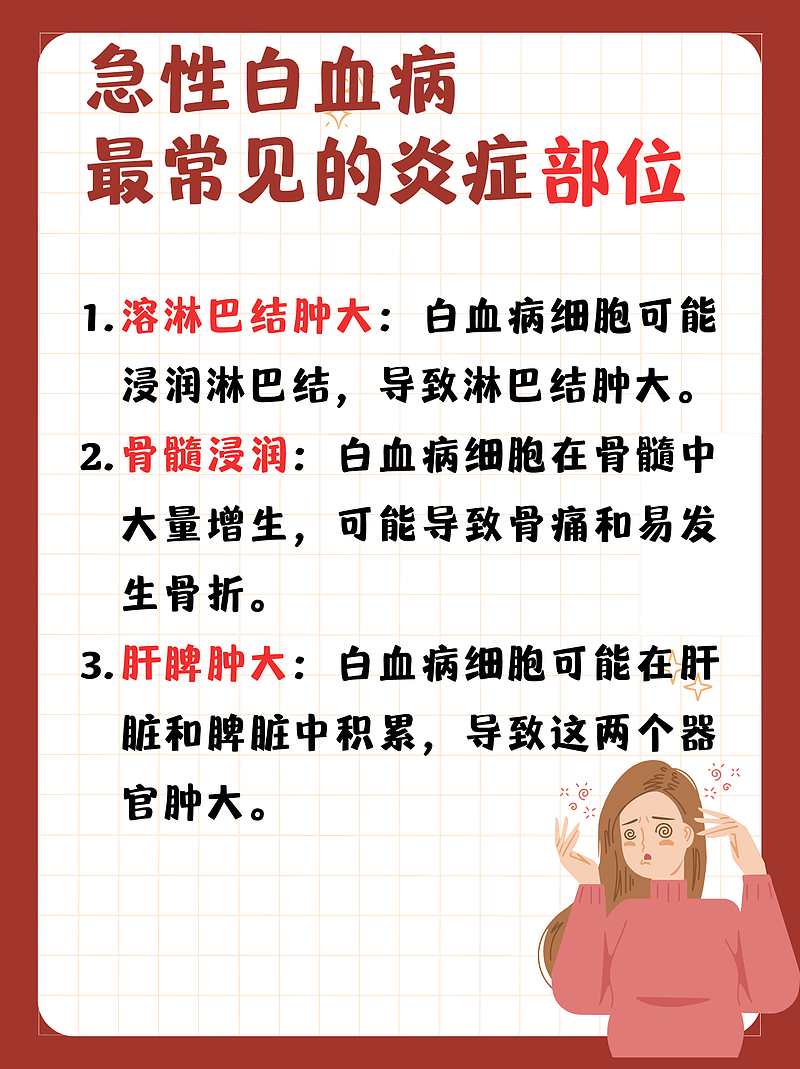 急性白血病
最常见的炎症部位

1. 溶淋巴结肿大：白血病细胞可能浸润淋巴结，导致淋巴结肿大。

2. 骨髓浸润：白血病细胞在骨髓中大量增生，可能导致骨痛和易发生骨折。

3. 肝脾肿大：白血病细胞可能在肝脏和脾脏中积累，导致这两个器官肿大。